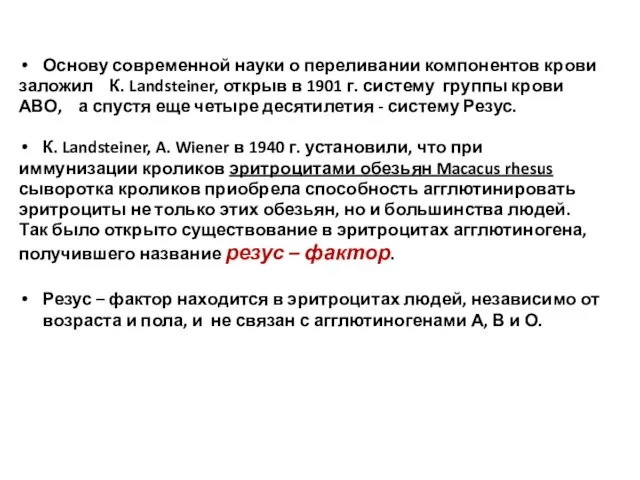 • Основу современной науки о переливании компонентов крови заложил К. Landsteiner, открыв в 1901 г. систему группы крови АВО, а спустя еще четыре десятилетия - систему Резус.

• К. Landsteiner, A. Wiener в 1940 г. установили, что при иммунизации кроликов эритроцитами обезьян Macacus rhesus сыворотка кроликов приобрела способность агглютинировать эритроциты не только этих обезьян, но и большинства людей. Так было открыто существование в эритроцитах агглютиногена, получившего название резус – фактор.

• Резус – фактор находится в эритроцитах людей, независимо от возраста и пола, и не связан с агглютиногенами А, В и О.